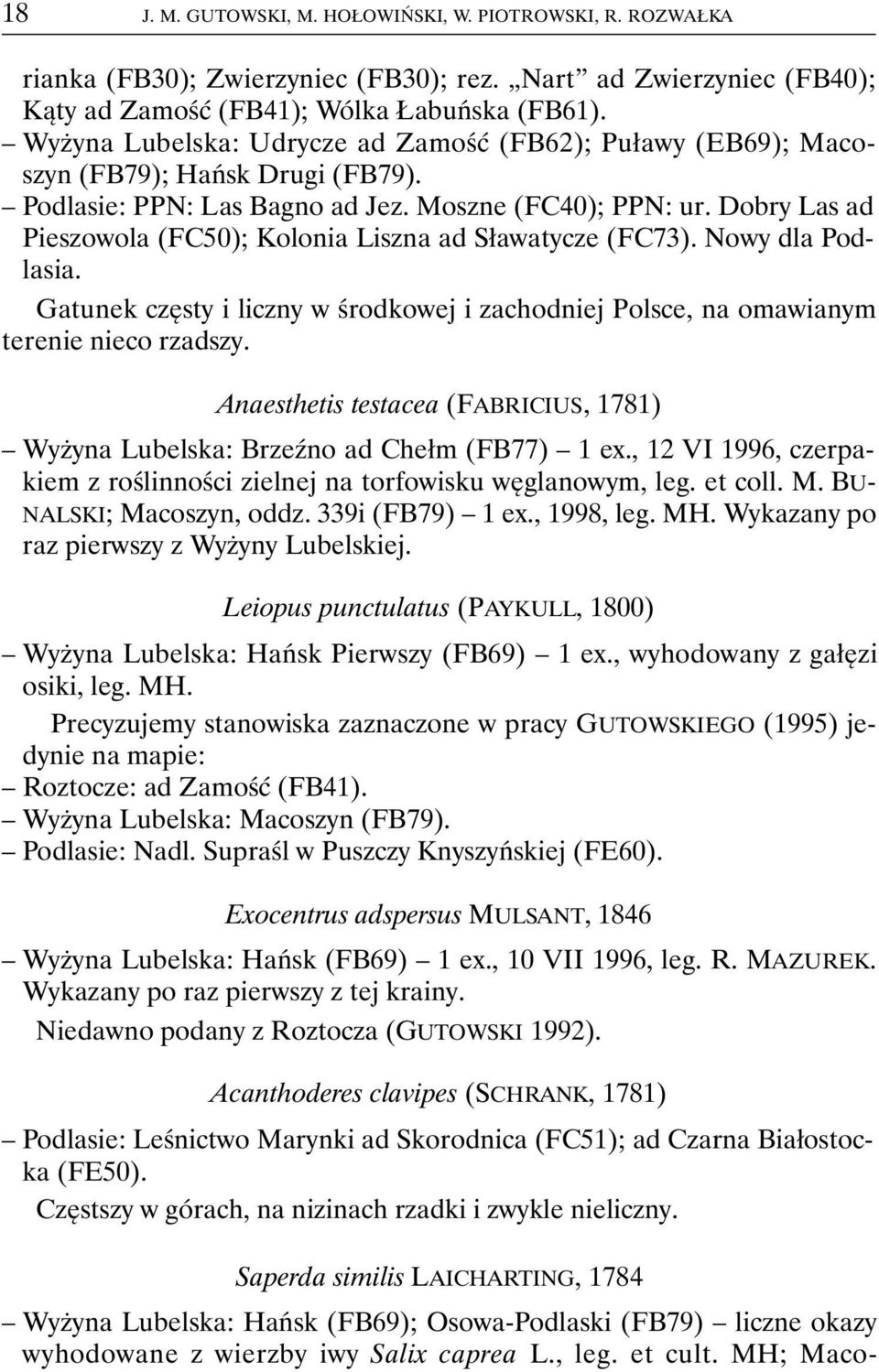 18 J. M. GUTOWSKI, M. HOŁOWIŃSKI, W. PIOTROWSKI, R. ROZWAŁKA

rianka (FB30); Zwierzyniec (FB30); rez. „Nart” ad Zwierzyniec (FB40); Kąty ad Zamość (FB41); Wólka Łabuńska (FB61).
– Wyżyna Lubelska: Udrycze ad Zamość (FB62); Puławy (EB69); Macoszyn (FB79); Hańsk Drugi (FB79).
– Podlasie: PPN: Las Bagno ad Jez. Moszne (FC40); PPN: ur. Dobry Las ad Pieszowola (FC50); Kolonia Liszna ad Sławatycze (FC73). Nowy dla Podlasia.

Gatunek częsty i liczny w środkowej i zachodniej Polsce, na omawianym terenie nieco rzadszy.

Anaesthetis testacea (FABRICIUS, 1781)

– Wyżyna Lubelska: Brzeźno ad Chełm (FB77) – 1 ex., 12 VI 1996, czerpakiem z roślinności zielnej na torfowisku węglanowym, leg. et coll. M. BUNALSKI; Macoszyn, oddz. 339i (FB79) – 1 ex., 1998, leg. MH. Wykazany po raz pierwszy z Wyżyny Lubelskiej.

Leiopus punctulatus (PAYKULL, 1800)

– Wyżyna Lubelska: Hańsk Pierwszy (FB69) – 1 ex., wyhodowany z gałęzi osiki, leg. MH.

Precyzujemy stanowiska zaznaczone w pracy GUTOWSKIEGO (1995) jedynie na mapie:
– Roztocze: ad Zamość (FB41).
– Wyżyna Lubelska: Macoszyn (FB79).
– Podlasie: Nadl. Supraśl w Puszczy Knyszyńskiej (FE60).

Exocentrus adspersus MULSANT, 1846

– Wyżyna Lubelska: Hańsk (FB69) – 1 ex., 10 VII 1996, leg. R. MAZUREK. Wykazany po raz pierwszy z tej krainy.

Niedawno podany z Roztocza (GUTOWSKI 1992).

Acanthoderes clavipes (SCHRANK, 1781)

– Podlasie: Leśnictwo Marynki ad Skorodnica (FC51); ad Czarna Białostocka (FE50).

Częstszy w górach, na nizinach rzadki i zwykle nieliczny.

Saperda similis LAICHARTING, 1784

– Wyżyna Lubelska: Hańsk (FB69); Osowa-Podlaski (FB79) – liczne okazy wyhodowane z wierzby iwy Salix caprea L., leg. et cult. MH; Maco-